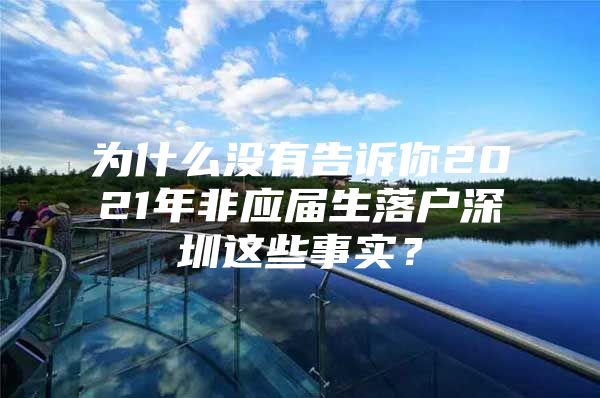 为什么没有告诉你2021年非应届生落户深圳这些事实？